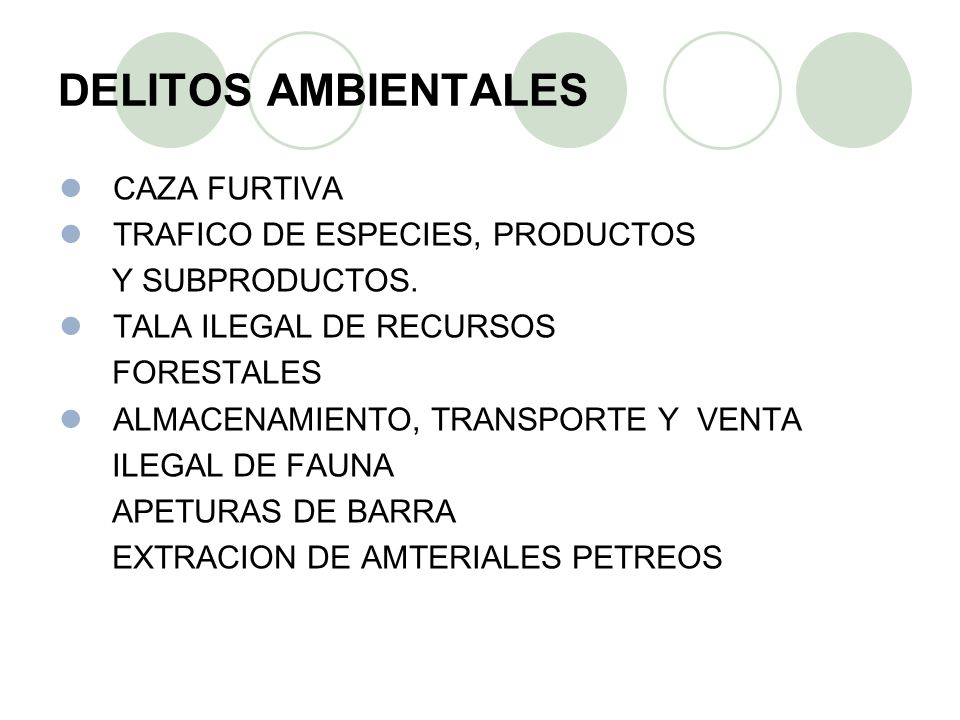 DELITOS AMBIENTALES

CAZA FURTIVA

TRAFICO DE ESPECIES, PRODUCTOS Y SUBPRODUCTOS.

TALA ILEGAL DE RECURSOS FORESTALES

ALMACENAMIENTO, TRANSPORTE Y VENTA ILEGAL DE FAUNA

APETURAS DE BARRA

EXTRACION DE AMTERIALES PETREOS